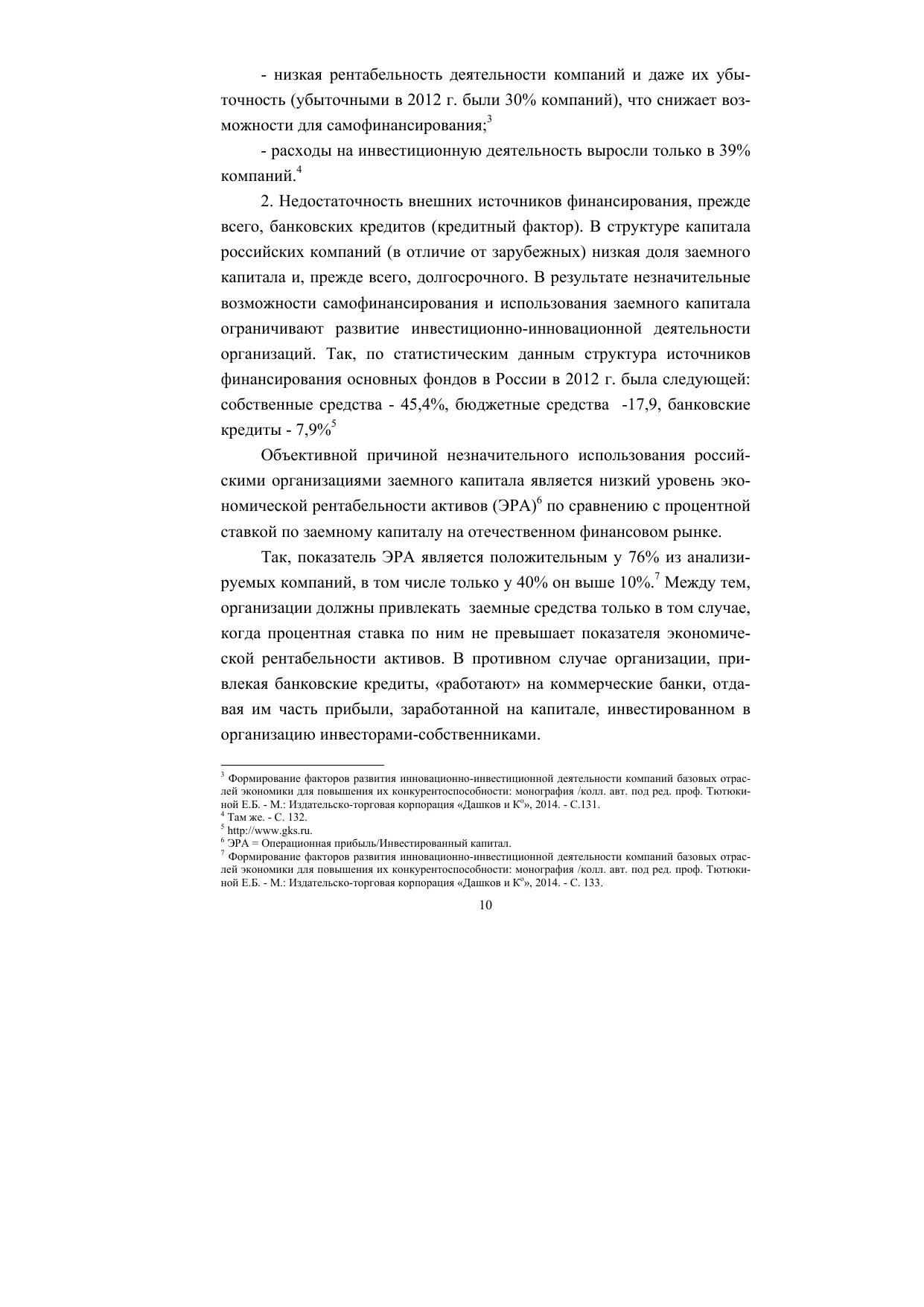 - низкая рентабельность деятельности компаний и даже их убыточность (убыточными в 2012 г. были 30% компаний), что снижает возможности для самофинансирования;$^3$

- расходы на инвестиционную деятельность выросли только в 39% компаний.$^4$

2. Недостаточность внешних источников финансирования, прежде всего, банковских кредитов (кредитный фактор). В структуре капитала российских компаний (в отличие от зарубежных) низкая доля заемного капитала и, прежде всего, долгосрочного. В результате незначительные возможности самофинансирования и использования заемного капитала ограничивают развитие инвестиционно-инновационной деятельности организаций. Так, по статистическим данным структура источников финансирования основных фондов в России в 2012 г. была следующей: собственные средства - 45,4%, бюджетные средства -17,9, банковские кредиты - 7,9%$^5$

Объективной причиной незначительного использования российскими организациями заемного капитала является низкий уровень экономической рентабельности активов (ЭРА)$^6$ по сравнению с процентной ставкой по заемному капиталу на отечественном финансовом рынке.

Так, показатель ЭРА является положительным у 76% из анализируемых компаний, в том числе только у 40% он выше 10%.$^7$ Между тем, организации должны привлекать заемные средства только в том случае, когда процентная ставка по ним не превышает показателя экономической рентабельности активов. В противном случае организации, привлекая банковские кредиты, «работают» на коммерческие банки, отдавая им часть прибыли, заработанной на капитале, инвестированном в организацию инвесторами-собственниками.

$^3$ Формирование факторов развития инновационно-инвестиционной деятельности компаний базовых отраслей экономики для повышения их конкурентоспособности: монография /колл. авт. под ред. проф. Тютюкиной Е.Б. - М.: Издательско-торговая корпорация «Дашков и К°», 2014. - С.131.
$^4$ Там же. - С. 132.
$^5$ http://www.gks.ru.
$^6$ ЭРА = Операционная прибыль/Инвестированный капитал.
$^7$ Формирование факторов развития инновационно-инвестиционной деятельности компаний базовых отраслей экономики для повышения их конкурентоспособности: монография /колл. авт. под ред. проф. Тютюкиной Е.Б. - М.: Издательско-торговая корпорация «Дашков и К°», 2014. - С. 133.

10